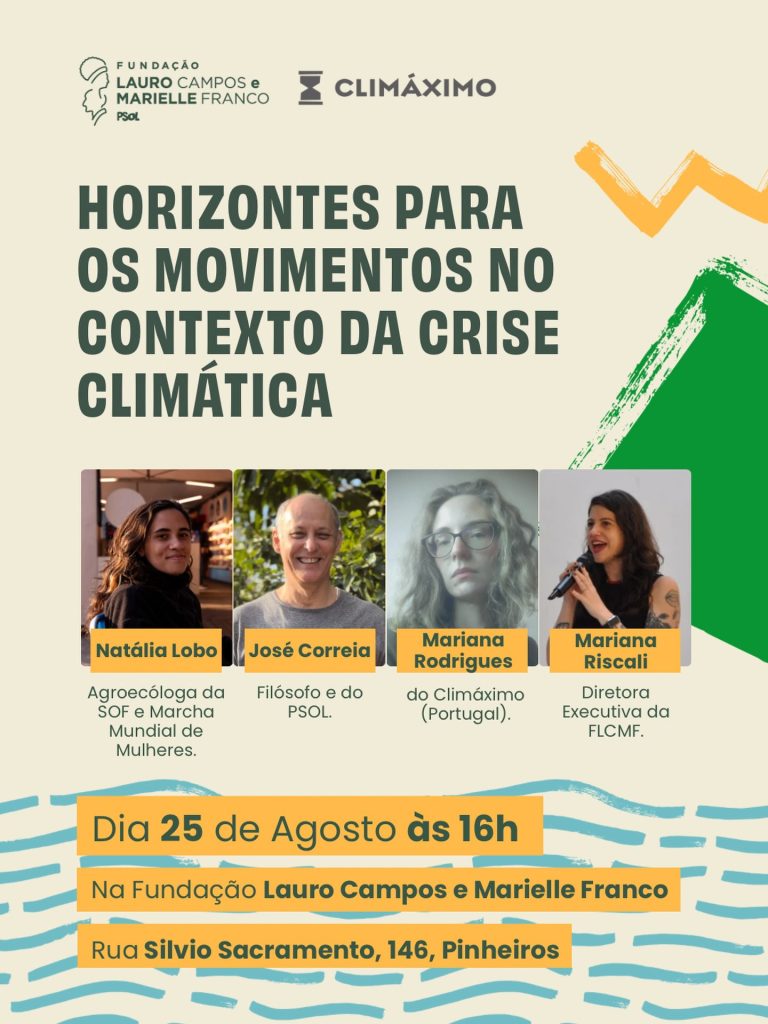 FUNDAÇÃO
LAURO CAMPOS e
MARIELLE FRANCO
PSOL

CLIMÁXIMO

HORIZONTES PARA OS MOVIMENTOS NO CONTEXTO DA CRISE CLIMÁTICA

Natália Lobo
Agroecóloga da SOF e Marcha Mundial de Mulheres.

José Correia
Filósofo e do PSOL.

Mariana Rodrigues
do Climáximo (Portugal).

Mariana Riscali
Diretora Executiva da FLCMF.

Dia 25 de Agosto às 16h

Na Fundação Lauro Campos e Marielle Franco

Rua Silvio Sacramento, 146, Pinheiros